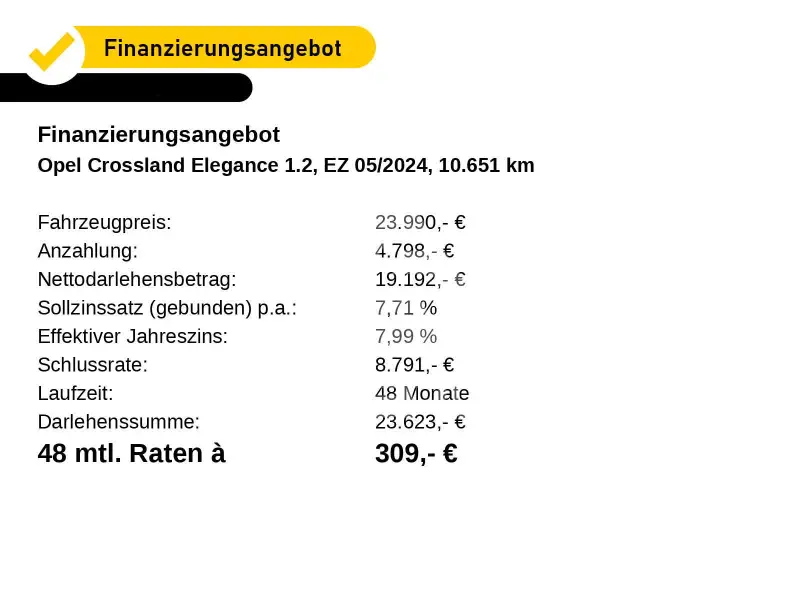 Finanzierungsangebot

Finanzierungsangebot
Opel Crossland Elegance 1.2, EZ 05/2024, 10.651 km

Fahrzeugpreis: 23.990,- €
Anzahlung: 4.798,- €
Nettodarlehensbetrag: 19.192,- €
Sollzinssatz (gebunden) p.a.: 7,71 %
Effektiver Jahreszins: 7,99 %
Schlussrate: 8.791,- €
Laufzeit: 48 Monate
Darlehenssumme: 23.623,- €
48 mtl. Raten à 309,- €